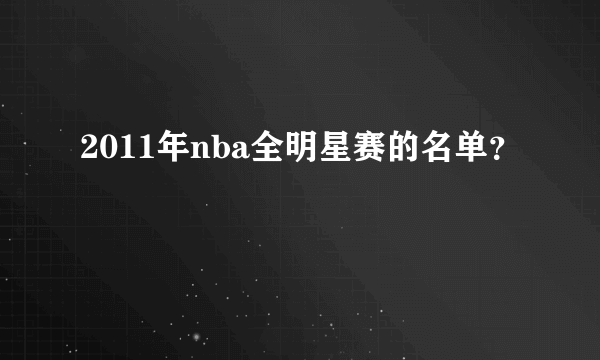 2011年nba全明星赛的名单？